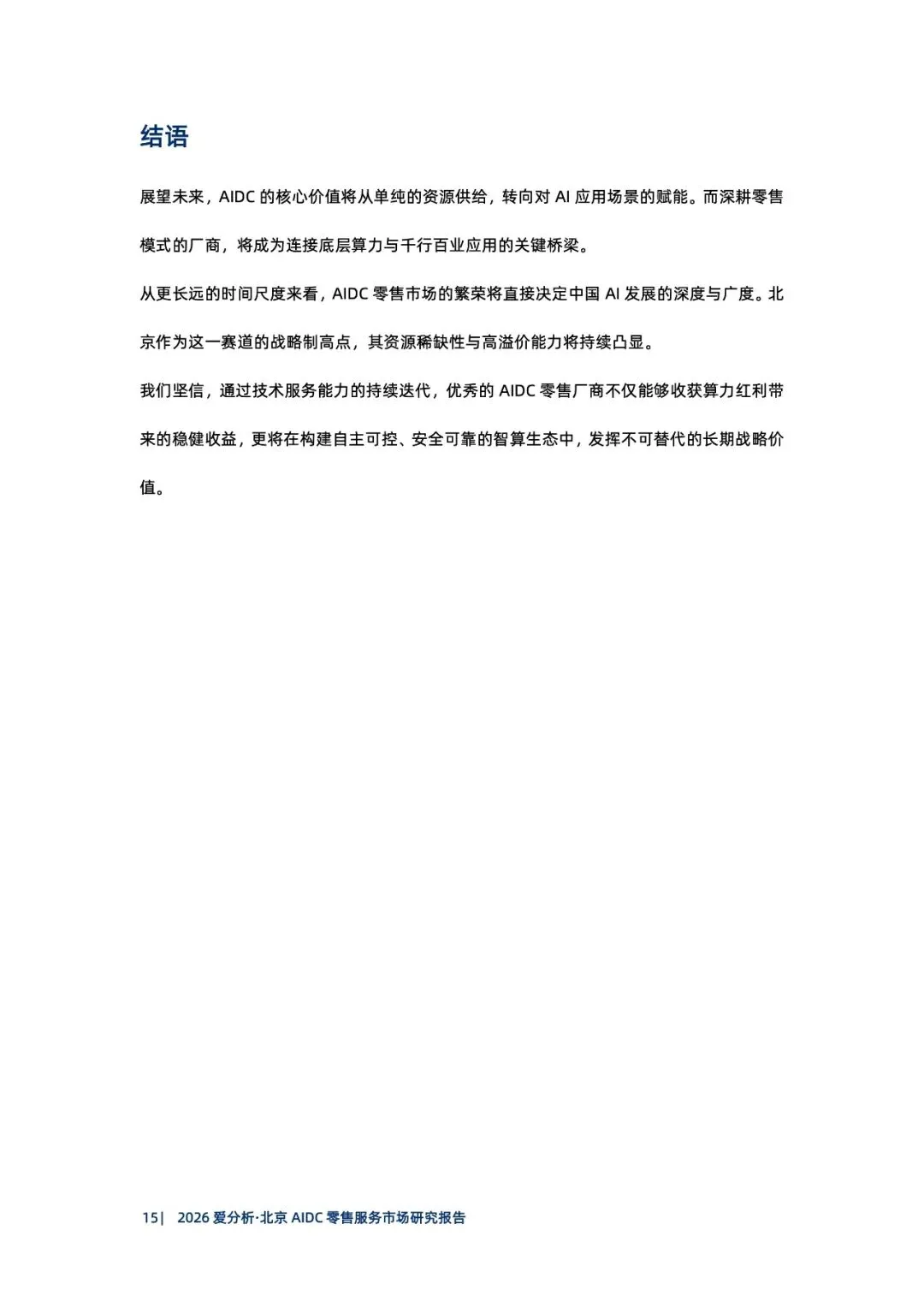 结语

展望未来，AIDC 的核心价值将从单纯的资源供给，转向对 AI 应用场景的赋能。而深耕零售模式的厂商，将成为连接底层算力与千行百业应用的关键桥梁。

从更长远的时间尺度来看，AIDC 零售市场的繁荣将直接决定中国 AI 发展的深度与广度。北京作为这一赛道的战略制高点，其资源稀缺性与高溢价能力将持续凸显。

我们坚信，通过技术服务能力的持续迭代，优秀的 AIDC 零售厂商不仅能够收获算力红利带来的稳健收益，更将在构建自主可控、安全可靠的智算生态中，发挥不可替代的长期战略价值。

15| 2026 爱分析·北京 AIDC 零售服务市场研究报告